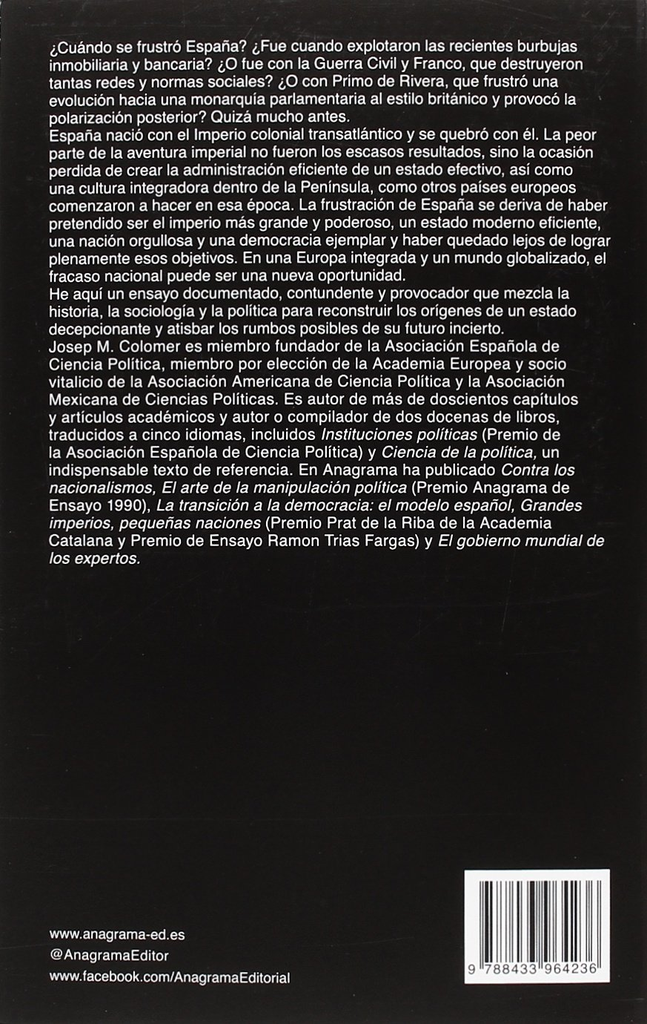 ¿Cuándo se frustró España? ¿Fue cuando explotaron las recientes burbujas inmobiliaria y bancaria? ¿O fue con la Guerra Civil y Franco, que destruyeron tantas redes y normas sociales? ¿O con Primo de Rivera, que frustró una evolución hacia una monarquía parlamentaria al estilo británico y provocó la polarización posterior? Quizá mucho antes.
España nació con el Imperio colonial transatlántico y se quebró con él. La peor parte de la aventura imperial no fueron los escasos resultados, sino la ocasión perdida de crear la administración eficiente de un estado efectivo, así como una cultura integradora dentro de la Península, como otros países europeos comenzaron a hacer en esa época. La frustración de España se deriva de haber pretendido ser el imperio más grande y poderoso, un estado moderno eficiente, una nación orgullosa y una democracia ejemplar y haber quedado lejos de lograr plenamente esos objetivos. En una Europa integrada y un mundo globalizado, el fracaso nacional puede ser una nueva oportunidad.
He aquí un ensayo documentado, contundente y provocador que mezcla la historia, la sociología y la política para reconstruir los orígenes de un estado decepcionante y atisbar los rumbos posibles de su futuro incierto.
Josep M. Colomer es miembro fundador de la Asociación Española de Ciencia Política, miembro por elección de la Academia Europea y socio vitalicio de la Asociación Americana de Ciencia Política y la Asociación Mexicana de Ciencias Políticas. Es autor de más de doscientos capítulos y artículos académicos y autor o compilador de dos docenas de libros, traducidos a cinco idiomas, incluidos Instituciones políticas (Premio de la Asociación Española de Ciencia Política) y Ciencia de la política, un indispensable texto de referencia. En Anagrama ha publicado Contra los nacionalismos, El arte de la manipulación política (Premio Anagrama de Ensayo 1990), La transición a la democracia: el modelo español, Grandes imperios, pequeñas naciones (Premio Prat de la Riba de la Academia Catalana y Premio de Ensayo Ramon Trias Fargas) y El gobierno mundial de los expertos.

www.anagrama-ed.es
@AnagramaEditor
www.facebook.com/AnagramaEditorial

9 788433 964236